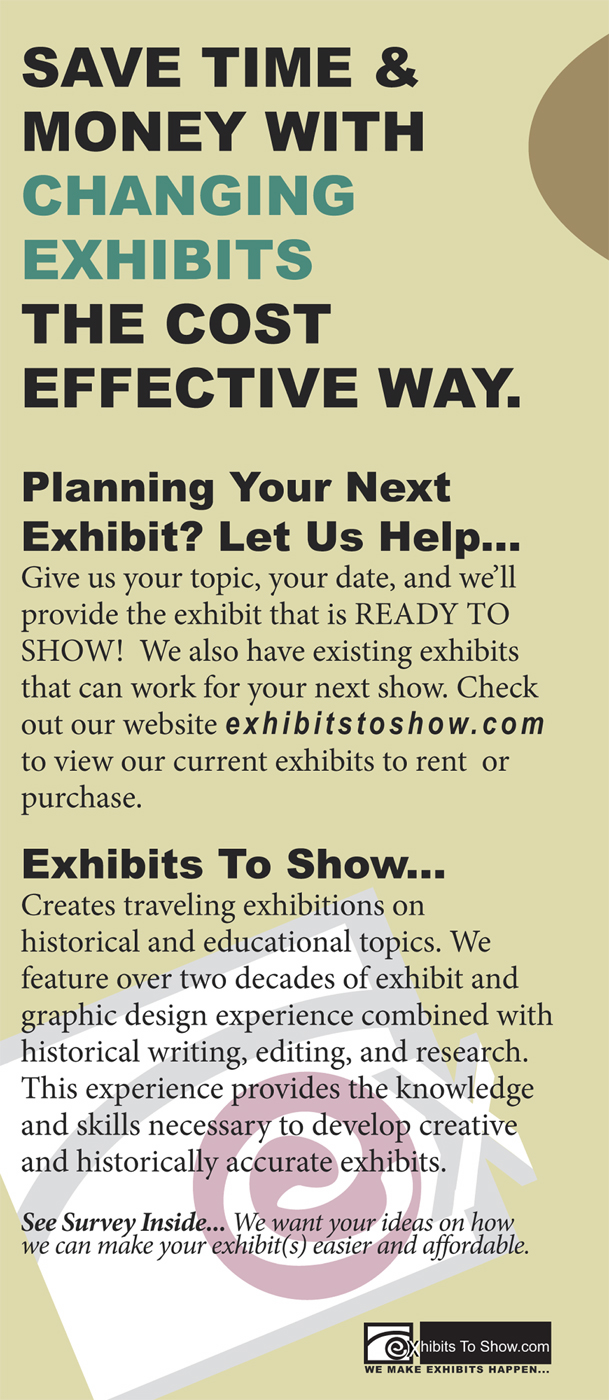 SAVE TIME & MONEY WITH CHANGING EXHIBITS THE COST EFFECTIVE WAY.

Planning Your Next Exhibit? Let Us Help...
Give us your topic, your date, and we'll provide the exhibit that is READY TO SHOW! We also have existing exhibits that can work for your next show. Check out our website exhibitstoshow.com to view our current exhibits to rent or purchase.

Exhibits To Show...
Creates traveling exhibitions on historical and educational topics. We feature over two decades of exhibit and graphic design experience combined with historical writing, editing, and research. This experience provides the knowledge and skills necessary to develop creative and historically accurate exhibits.

See Survey Inside... We want your ideas on how we can make your exhibit(s) easier and affordable.

Exhibits To Show.com
WE MAKE EXHIBITS HAPPEN...